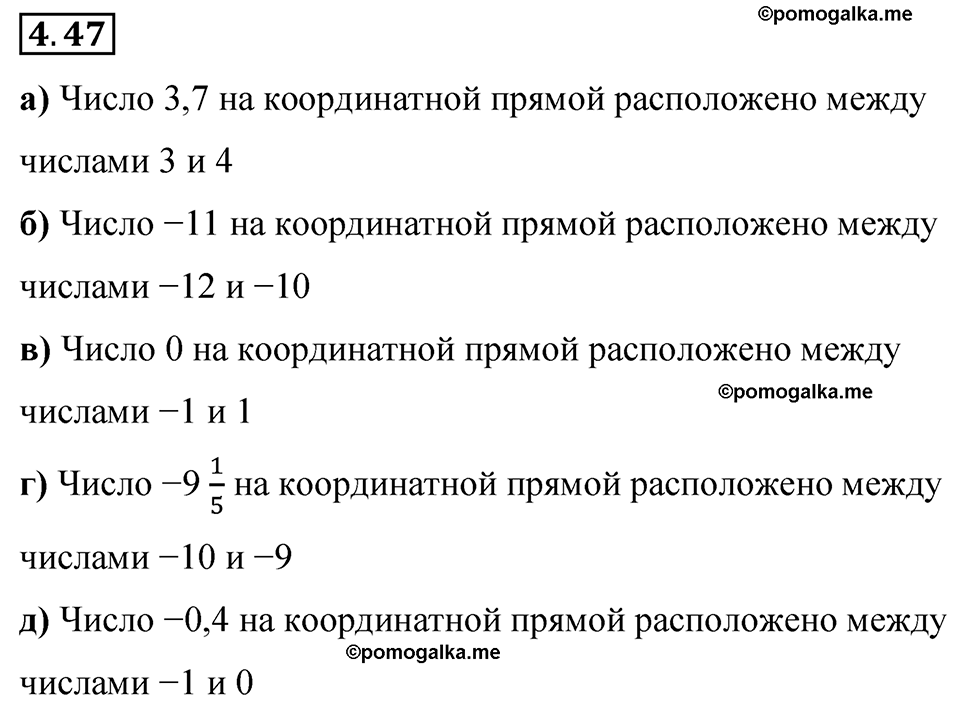 4.47

©pomogalka.me

а) Число 3,7 на координатной прямой расположено между числами 3 и 4

б) Число −11 на координатной прямой расположено между числами −12 и −10

в) Число 0 на координатной прямой расположено между числами −1 и 1

©pomogalka.me

г) Число $-9\frac{1}{5}$ на координатной прямой расположено между числами −10 и −9

д) Число −0,4 на координатной прямой расположено между числами −1 и 0

©pomogalka.me